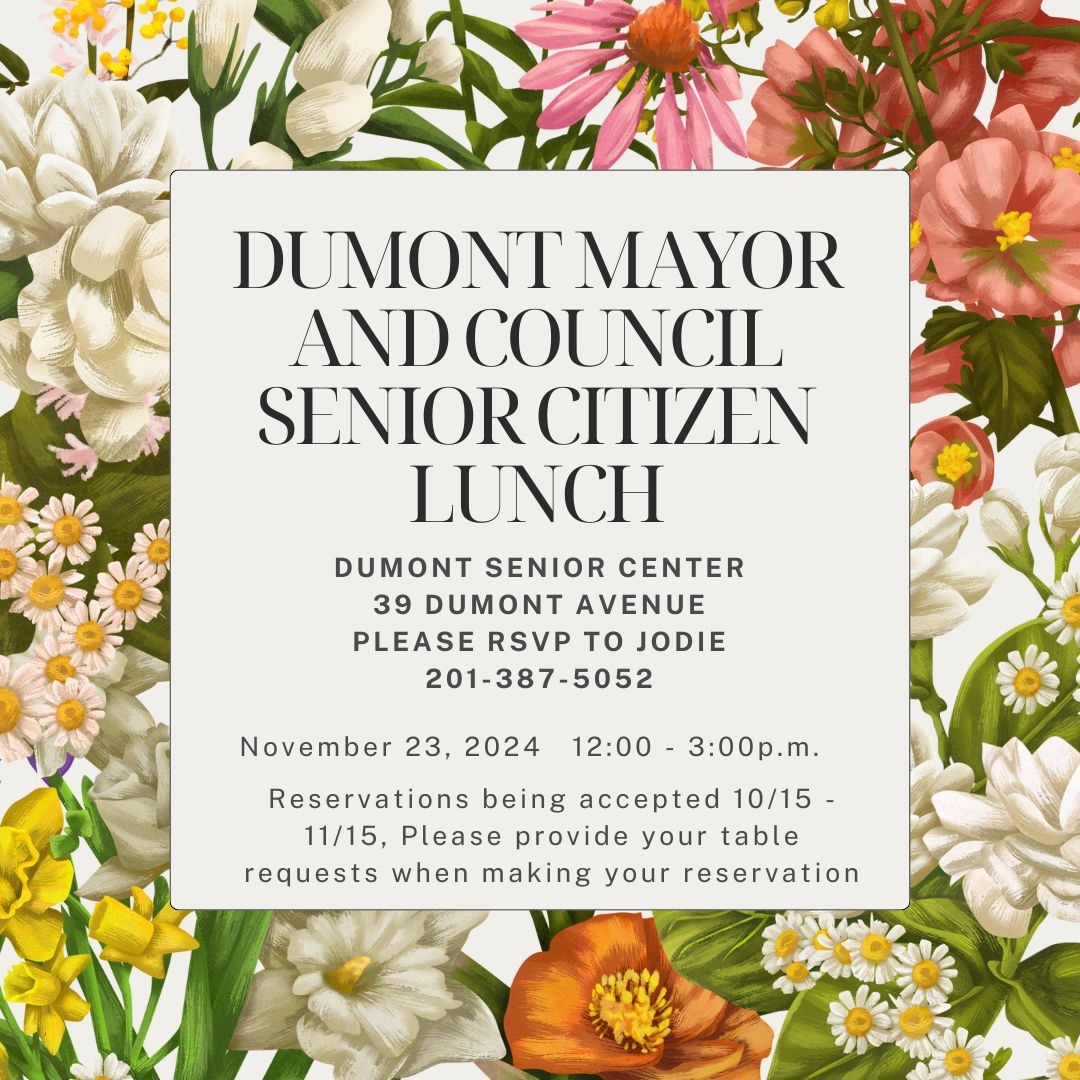 DUMONT MAYOR AND COUNCIL SENIOR CITIZEN LUNCH

DUMONT SENIOR CENTER
39 DUMONT AVENUE
PLEASE RSVP TO JODIE
201-387-5052

November 23, 2024   12:00 - 3:00p.m.

Reservations being accepted 10/15 - 11/15, Please provide your table requests when making your reservation